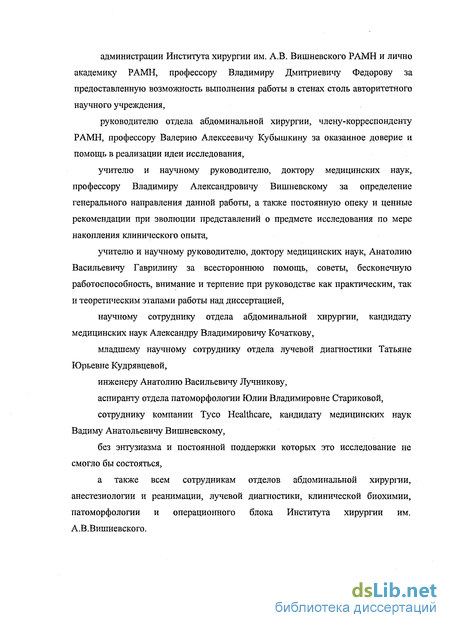 администрации Института хирургии им. А.В. Вишневского РАМН и лично академику РАМН, профессору Владимиру Дмитриевичу Федорову за предоставленную возможность выполнения работы в стенах столь авторитетного научного учреждения,

руководителю отдела абдоминальной хирургии, члену-корреспонденту РАМН, профессору Валерию Алексеевичу Кубышкину за оказанное доверие и помощь в реализации идеи исследования,

учителю и научному руководителю, доктору медицинских наук, профессору Владимиру Александровичу Вишневскому за определение генерального направления данной работы, а также постоянную опеку и ценные рекомендации при эволюции представлений о предмете исследования по мере накопления клинического опыта,

учителю и научному руководителю, доктору медицинских наук, Анатолию Васильевичу Гаврилину за всестороннюю помощь, советы, бесконечную работоспособность, внимание и терпение при руководстве как практическим, так и теоретическим этапами работы над диссертацией,

научному сотруднику отдела абдоминальной хирургии, кандидату медицинских наук Александру Владимировичу Кочаткову,

младшему научному сотруднику отдела лучевой диагностики Татьяне Юрьевне Кудрявцевой,

инженеру Анатолию Васильевичу Лучникову,

аспиранту отдела патоморфологии Юлии Владимировне Стариковой,

сотруднику компании Tyco Healthcare, кандидату медицинских наук Вадиму Анатольевичу Вишневскому,

без энтузиазма и постоянной поддержки которых это исследование не смогло бы состояться,

а также всем сотрудникам отделов абдоминальной хирургии, анестезиологии и реанимации, лучевой диагностики, клинической биохимии, патоморфологии и операционного блока Института хирургии им. А.В.Вишневского.

dsLib.net
библиотека диссертаций